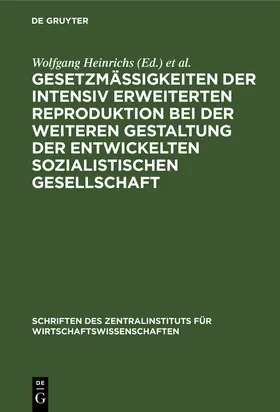 DE GRUYTER

Wolfgang Heinrichs (Ed.) et al.

GESETZMÄSSIGKEITEN DER INTENSIV ERWEITERTEN REPRODUKTION BEI DER WEITEREN GESTALTUNG DER ENTWICKELTEN SOZIALISTISCHEN GESELLSCHAFT

SCHRIFTEN DES ZENTRALINSTITUTS FÜR WIRTSCHAFTSWISSENSCHAFTEN

DE G